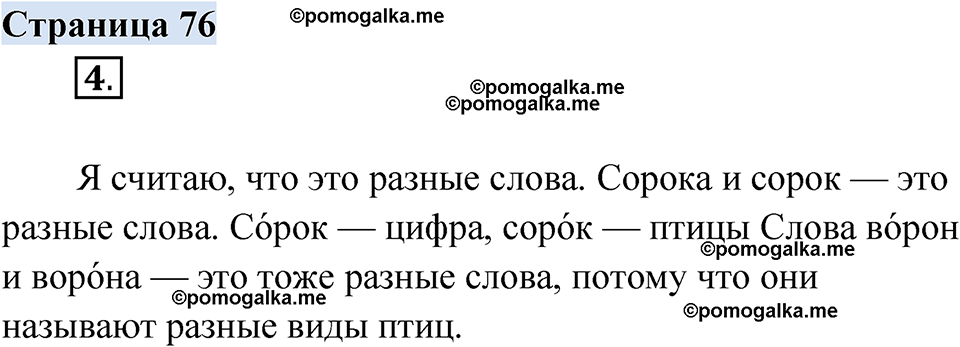 Страница 76

©pomogalka.me

4.

©pomogalka.me
©pomogalka.me

Я считаю, что это разные слова. Сорока и сорок — это разные слова. Со́рок — цифра, соро́к — птицы Слова во́рон и воро́на — это тоже разные слова, потому что они называют разные виды птиц.

©pomogalka.me
©pomogalka.me
©pomogalka.me